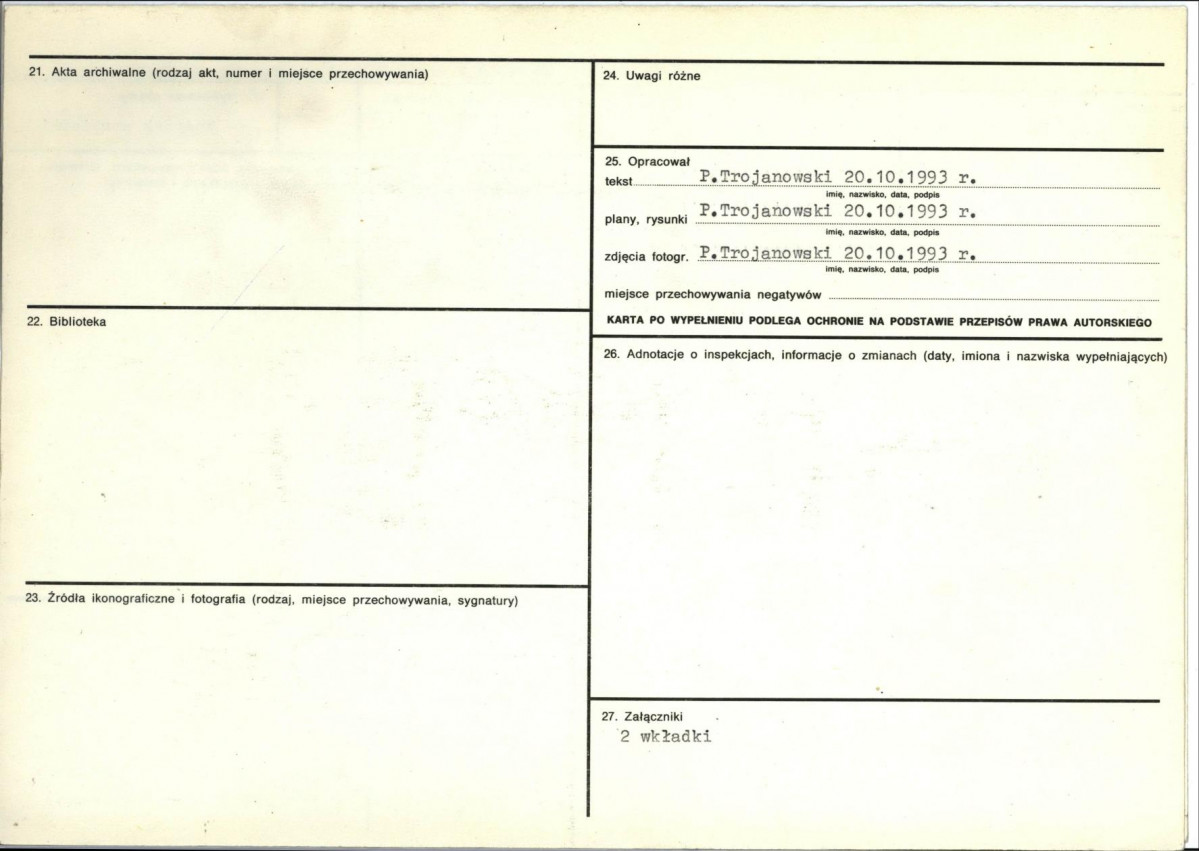 21. Akta archiwalne (rodzaj akt, numer i miejsce przechowywania)

22. Biblioteka

23. Źródła ikonograficzne i fotografia (rodzaj, miejsce przechowywania, sygnatury)

24. Uwagi różne

25. Opracował
tekst P.Trojanowski 20.10.1993 r.
imię, nazwisko, data, podpis
plany, rysunki P.Trojanowski 20.10.1993 r.
imię, nazwisko, data, podpis
zdjęcia fotogr. P.Trojanowski 20.10.1993 r.
imię, nazwisko, data, podpis
miejsce przechowywania negatywów ____

KARTA PO WYPEŁNIENIU PODLEGA OCHRONIE NA PODSTAWIE PRZEPISÓW PRAWA AUTORSKIEGO

26. Adnotacje o inspekcjach, informacje o zmianach (daty, imiona i nazwiska wypełniających)

27. Załączniki
2 wkładki